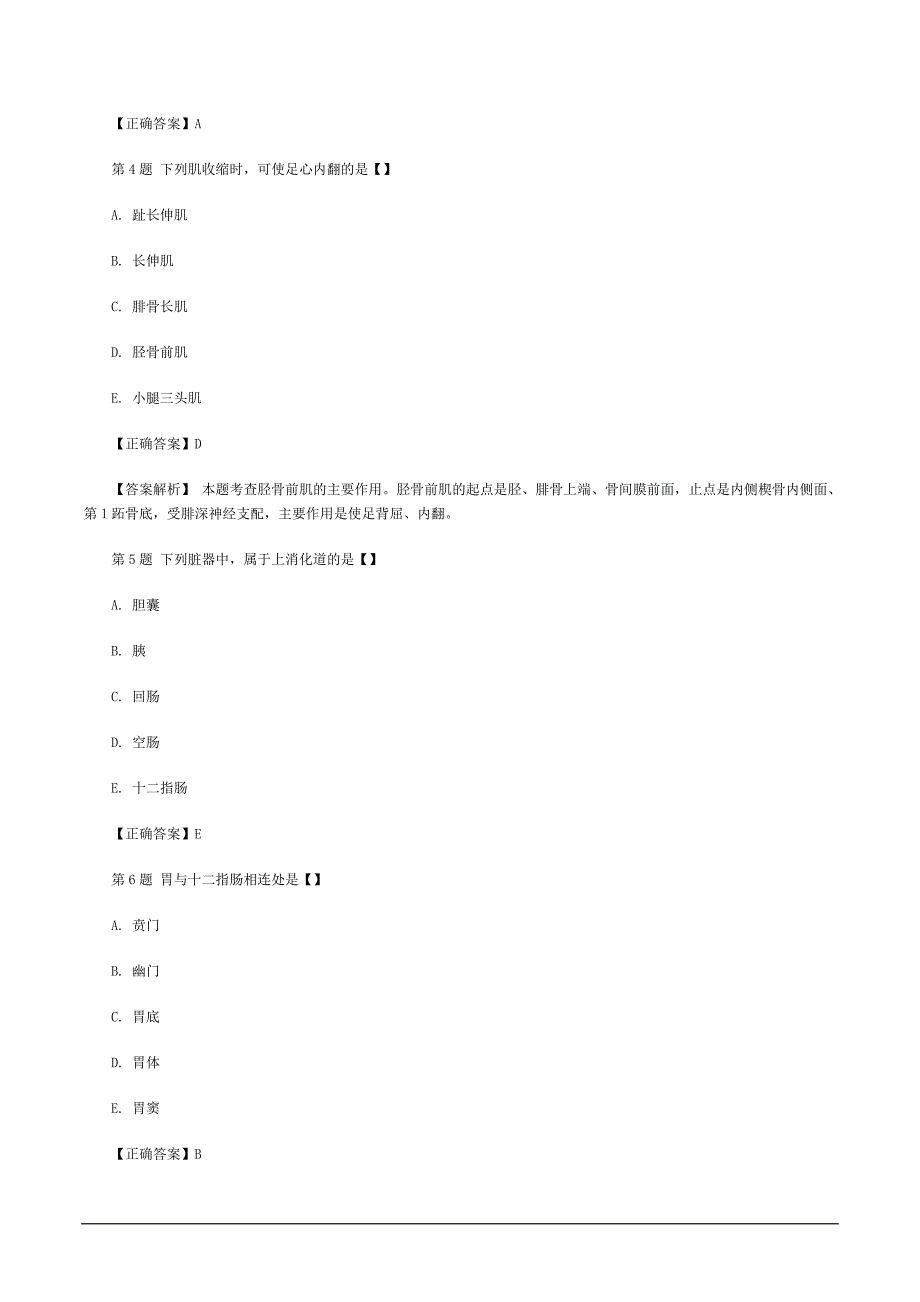 【正确答案】A

第 4 题 下列肌收缩时，可使足心内翻的是【】

A. 趾长伸肌

B. 长伸肌

C. 腓骨长肌

D. 胫骨前肌

E. 小腿三头肌

【正确答案】D

【答案解析】 本题考查胫骨前肌的主要作用。胫骨前肌的起点是胫、腓骨上端、骨间膜前面，止点是内侧楔骨内侧面、第 1 跖骨底，受腓深神经支配，主要作用是使足背屈、内翻。

第 5 题 下列脏器中，属于上消化道的是【】

A. 胆囊

B. 胰

C. 回肠

D. 空肠

E. 十二指肠

【正确答案】E

第 6 题 胃与十二指肠相连处是【】

A. 贲门

B. 幽门

C. 胃底

D. 胃体

E. 胃窦

【正确答案】B